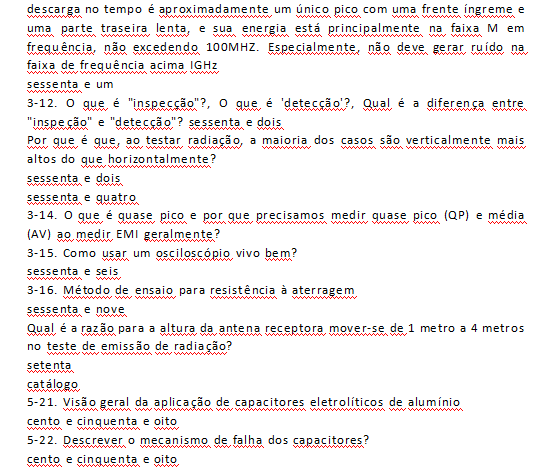 descarga no tempo é aproximadamente um único pico com uma frente íngreme e uma parte traseira lenta, e sua energia está principalmente na faixa M em frequência, não excedendo 100MHZ. Especialmente, não deve gerar ruído na faixa de frequência acima IGHz
sessenta e um
3-12. O que é "inspecção"?, O que é 'detecção'?, Qual é a diferença entre "inspeção" e "detecção"? sessenta e dois
Por que é que, ao testar radiação, a maioria dos casos são verticalmente mais altos do que horizontalmente?
sessenta e dois
sessenta e quatro
3-14. O que é quase pico e por que precisamos medir quase pico (QP) e média (AV) ao medir EMI geralmente?
3-15. Como usar um osciloscópio vivo bem?
sessenta e seis
3-16. Método de ensaio para resistência à aterragem
sessenta e nove
Qual é a razão para a altura da antena receptora mover-se de 1 metro a 4 metros no teste de emissão de radiação?
setenta
catálogo
5-21. Visão geral da aplicação de capacitores eletrolíticos de alumínio
cento e cinquenta e oito
5-22. Descrever o mecanismo de falha dos capacitores?
cento e cinquenta e oito